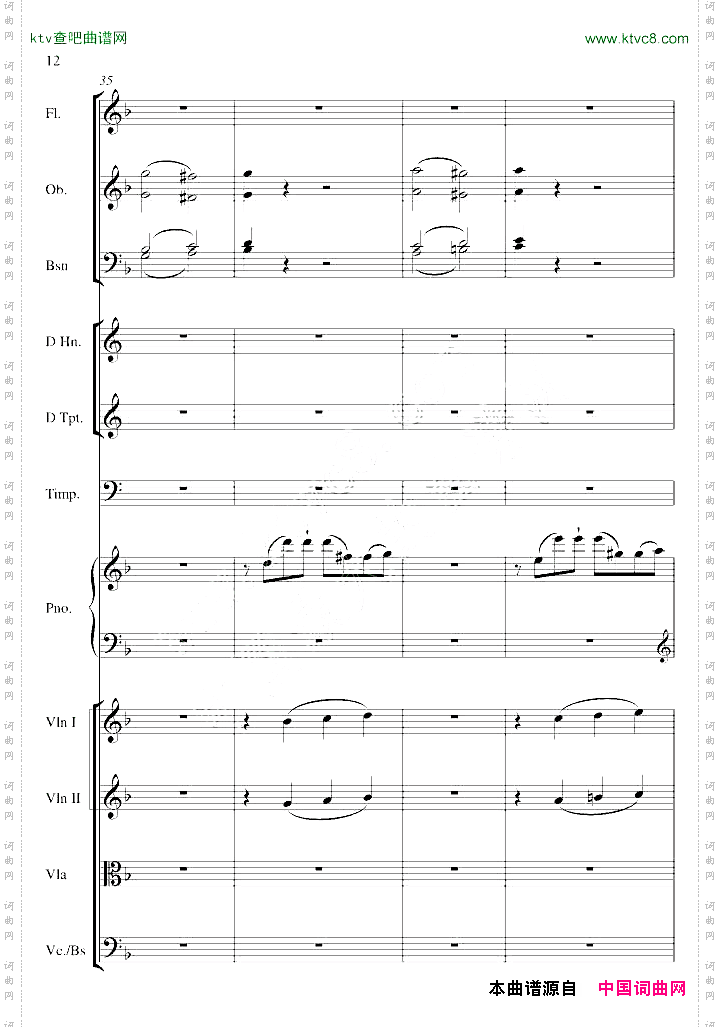 ktv查吧曲谱网

www.ktvc8.com

12

35

Fl.

Ob.

Bsn

D Hn.

D Tpt.

Timp.

Pno.

Vln I

Vln II

Vla

Vc./Bs

本曲谱源自 中国词曲网

词曲网